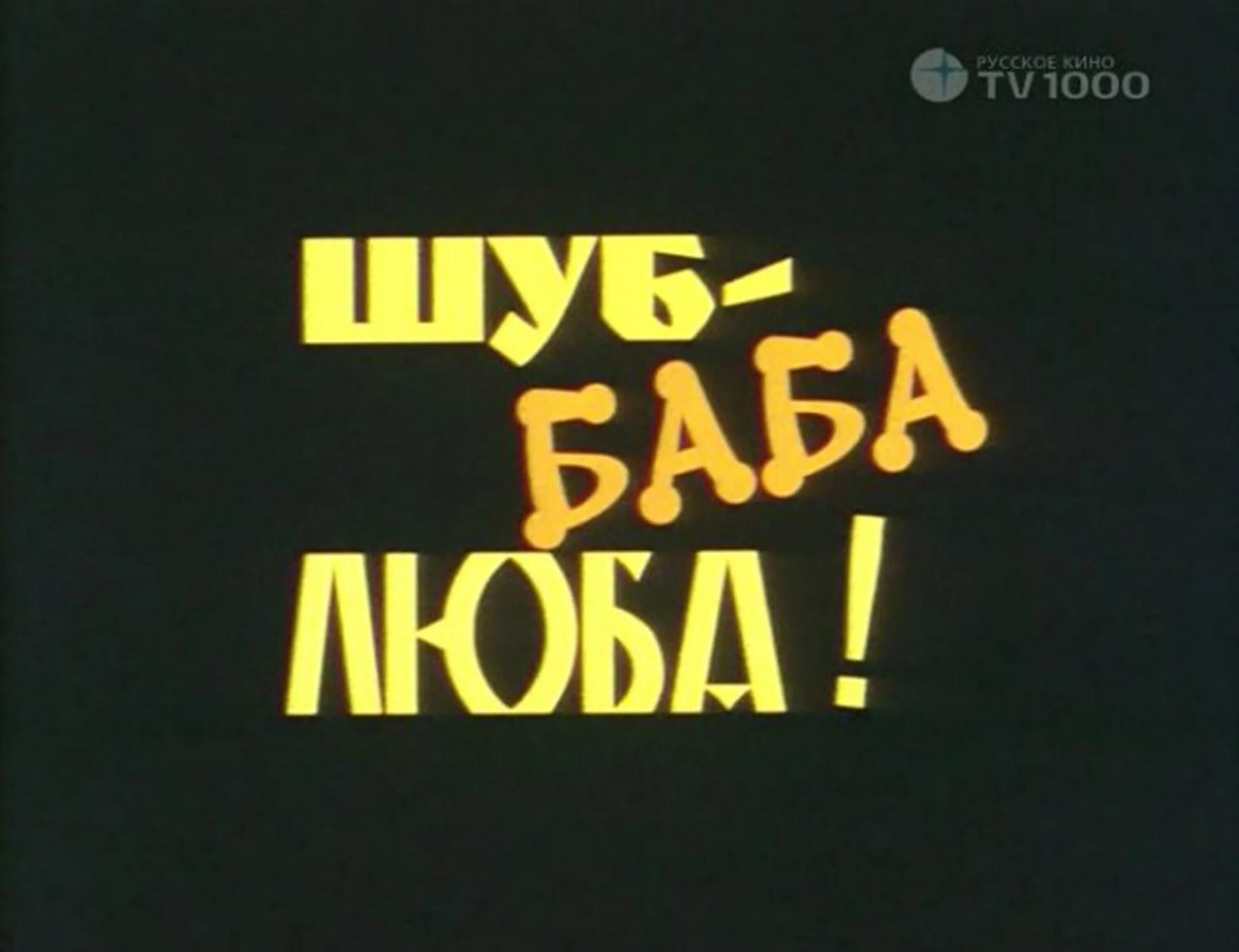 РУССКОЕ КИНО
TV 1000

ШУБ-
БАБА
ЛЮБА!